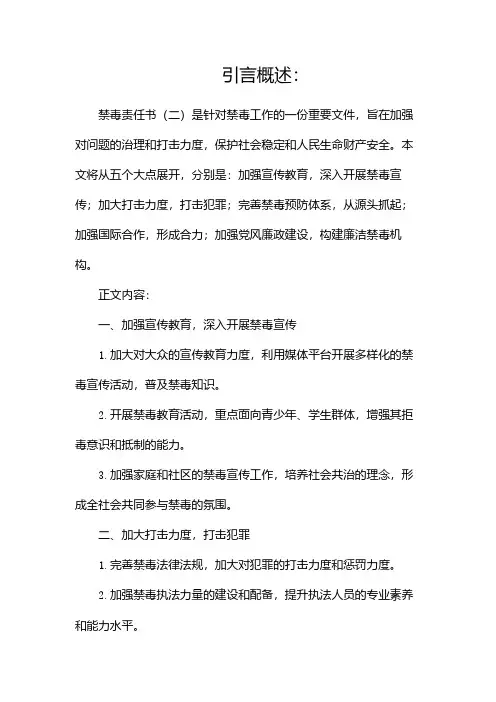 引言概述:

禁毒责任书（二）是针对禁毒工作的一份重要文件，旨在加强对问题的治理和打击力度，保护社会稳定和人民生命财产安全。本文将从五个大点展开，分别是：加强宣传教育，深入开展禁毒宣传；加大打击力度，打击犯罪；完善禁毒预防体系，从源头抓起；加强国际合作，形成合力；加强党风廉政建设，构建廉洁禁毒机构。

正文内容:

一、加强宣传教育，深入开展禁毒宣传

1. 加大对大众的宣传教育力度，利用媒体平台开展多样化的禁毒宣传活动，普及禁毒知识。

2. 开展禁毒教育活动，重点面向青少年、学生群体，增强其拒毒意识和抵制的能力。

3. 加强家庭和社区的禁毒宣传工作，培养社会共治的理念，形成全社会共同参与禁毒的氛围。

二、加大打击力度，打击犯罪

1. 完善禁毒法律法规，加大对犯罪的打击力度和惩罚力度。

2. 加强禁毒执法力量的建设和配备，提升执法人员的专业素养和能力水平。